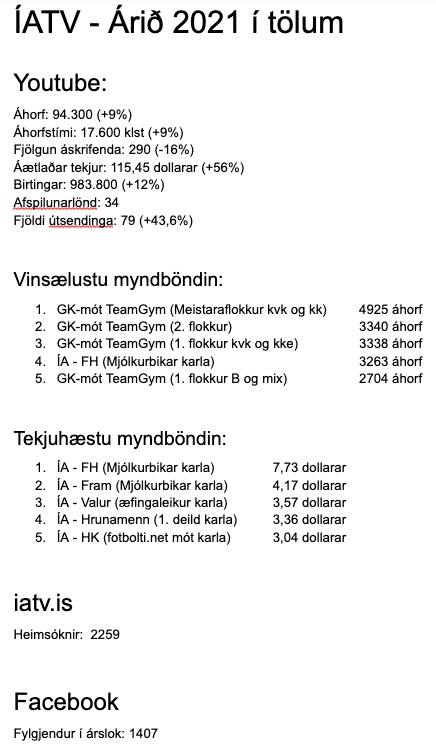 ÍATV - Árið 2021 í tölum

Youtube:

Áhorf: 94.300 (+9%)
Áhorfstími: 17.600 klst (+9%)
Fjölgun áskrifenda: 290 (-16%)
Áætlaðar tekjur: 115,45 dollarar (+56%)
Birtingar: 983.800 (+12%)
Afspilunarlönd: 34
Fjöldi útsendinga: 79 (+43,6%)

Vinsælustu myndböndin:

1. GK-mót TeamGym (Meistaraflokkur kvk og kk) 4925 áhorf
2. GK-mót TeamGym (2. flokkur) 3340 áhorf
3. GK-mót TeamGym (1. flokkur kvk og kke) 3338 áhorf
4. ÍA - FH (Mjólkurbikar karla) 3263 áhorf
5. GK-mót TeamGym (1. flokkur B og mix) 2704 áhorf

Tekjuhæstu myndböndin:

1. ÍA - FH (Mjólkurbikar karla) 7,73 dollarar
2. ÍA - Fram (Mjólkurbikar karla) 4,17 dollarar
3. ÍA - Valur (æfingaleikur karla) 3,57 dollarar
4. ÍA - Hrunamenn (1. deild karla) 3,36 dollarar
5. ÍA - HK (fotbolti.net mót karla) 3,04 dollarar

iatv.is

Heimsóknir: 2259

Facebook

Fylgjendur í árslok: 1407